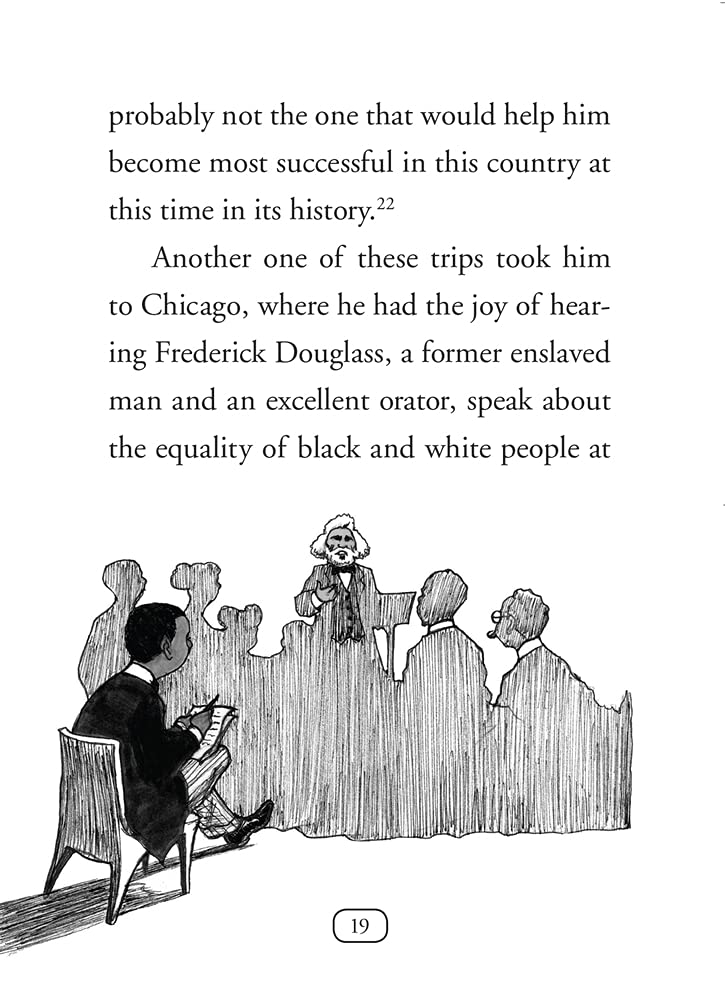 probably not the one that would help him become most successful in this country at this time in its history.$^{22}$

Another one of these trips took him to Chicago, where he had the joy of hearing Frederick Douglass, a former enslaved man and an excellent orator, speak about the equality of black and white people at

19